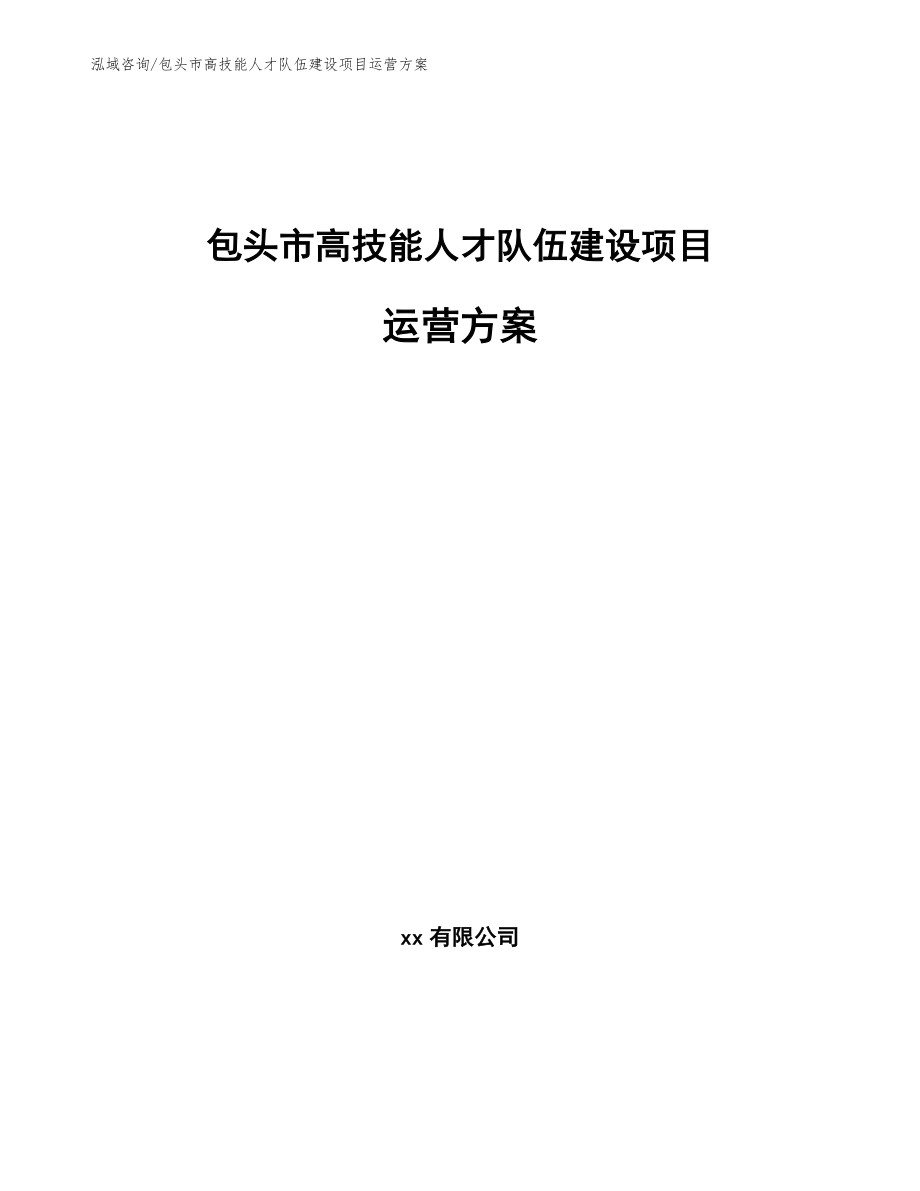 泓域咨询/包头市高技能人才队伍建设项目运营方案

包头市高技能人才队伍建设项目

运营方案

xx 有限公司